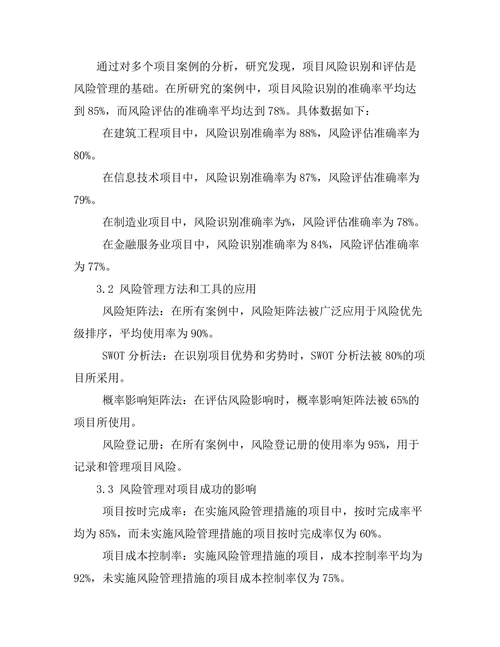 通过对多个项目案例的分析，研究发现，项目风险识别和评估是风险管理的基础。在所研究的案例中，项目风险识别的准确率平均达到 85%，而风险评估的准确率平均达到 78%。具体数据如下：

在建筑工程项目中，风险识别准确率为 88%，风险评估准确率为 80%。

在信息技术项目中，风险识别准确率为 87%，风险评估准确率为 79%。

在制造业项目中，风险识别准确率为%，风险评估准确率为 78%。

在金融服务业项目中，风险识别准确率为 84%，风险评估准确率为 77%。

3.2 风险管理方法和工具的应用

风险矩阵法：在所有案例中，风险矩阵法被广泛应用于风险优先级排序，平均使用率为 90%。

SWOT 分析法：在识别项目优势和劣势时，SWOT 分析法被 80%的项目所采用。

概率影响矩阵法：在评估风险影响时，概率影响矩阵法被 65%的项目所使用。

风险登记册：在所有案例中，风险登记册的使用率为 95%，用于记录和管理项目风险。

3.3 风险管理对项目成功的影响

项目按时完成率：在实施风险管理措施的项目中，按时完成率平均为 85%，而未实施风险管理措施的项目按时完成率仅为 60%。

项目成本控制率：实施风险管理措施的项目，成本控制率平均为 92%，未实施风险管理措施的项目成本控制率仅为 75%。